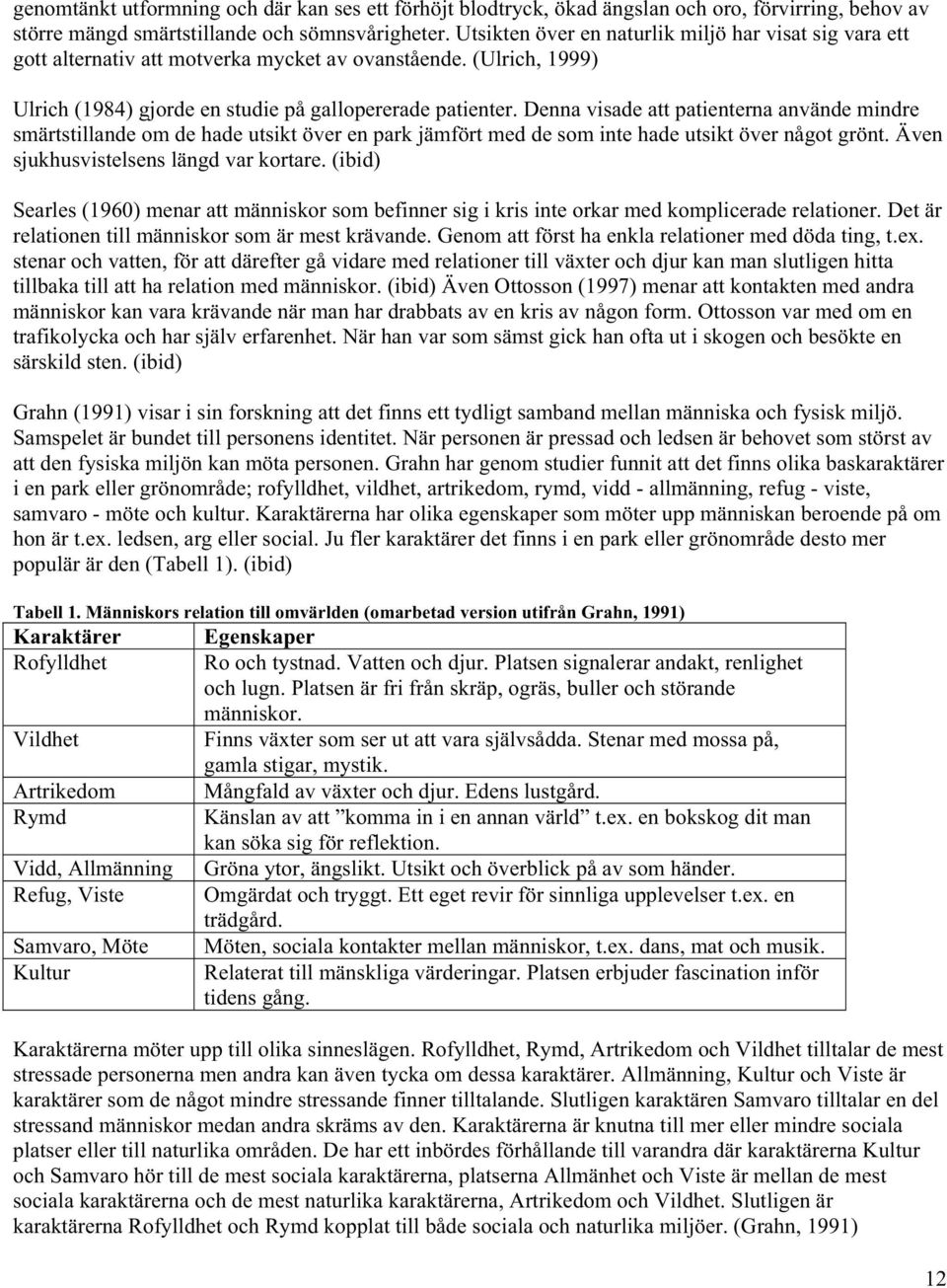 genomtänkt utformning och där kan ses ett förhöjt blodtryck, ökad ängslan och oro, förvirring, behov av större mängd smärtstillande och sömnsvårigheter. Utsikten över en naturlik miljö har visat sig vara ett gott alternativ att motverka mycket av ovanstående. (Ulrich, 1999)

Ulrich (1984) gjorde en studie på gallopererade patienter. Denna visade att patienterna använde mindre smärtstillande om de hade utsikt över en park jämfört med de som inte hade utsikt över något grönt. Även sjukhusvistelsens längd var kortare. (ibid)

Searles (1960) menar att människor som befinner sig i kris inte orkar med komplicerade relationer. Det är relationen till människor som är mest krävande. Genom att först ha enkla relationer med döda ting, t.ex. stenar och vatten, för att därefter gå vidare med relationer till växter och djur kan man slutligen hitta tillbaka till att ha relation med människor. (ibid) Även Ottosson (1997) menar att kontakten med andra människor kan vara krävande när man har drabbats av en kris av någon form. Ottosson var med om en trafikolycka och har själv erfarenhet. När han var som sämst gick han ofta ut i skogen och besökte en särskild sten. (ibid)

Grahn (1991) visar i sin forskning att det finns ett tydligt samband mellan människa och fysisk miljö. Samspelet är bundet till personens identitet. När personen är pressad och ledsen är behovet som störst av att den fysiska miljön kan möta personen. Grahn har genom studier funnit att det finns olika baskaraktärer i en park eller grönområde; rofylldhet, vildhet, artrikedom, rymd, vidd - allmänning, refug - viste, samvaro - möte och kultur. Karaktärerna har olika egenskaper som möter upp människan beroende på om hon är t.ex. ledsen, arg eller social. Ju fler karaktärer det finns i en park eller grönområde desto mer populär är den (Tabell 1). (ibid)

Tabell 1. Människors relation till omvärlden (omarbetad version utifrån Grahn, 1991)

| Karaktärer | Egenskaper |
|---|---|
| Rofylldhet | Ro och tystnad. Vatten och djur. Platsen signalerar andakt, renlighet och lugn. Platsen är fri från skräp, ogräs, buller och störande människor. |
| Vildhet | Finns växter som ser ut att vara självsådda. Stenar med mossa på, gamla stigar, mystik. |
| Artrikedom | Mångfald av växter och djur. Edens lustgård. |
| Rymd | Känslan av att ”komma in i en annan värld” t.ex. en bokskog dit man kan söka sig för reflektion. |
| Vidd, Allmänning | Gröna ytor, ängslikt. Utsikt och överblick på av som händer. |
| Refug, Viste | Omgärdat och tryggt. Ett eget revir för sinnliga upplevelser t.ex. en trädgård. |
| Samvaro, Möte | Möten, sociala kontakter mellan människor, t.ex. dans, mat och musik. |
| Kultur | Relaterat till mänskliga värderingar. Platsen erbjuder fascination inför tidens gång. |

Karaktärerna möter upp till olika sinneslägen. Rofylldhet, Rymd, Artrikedom och Vildhet tilltalar de mest stressade personerna men andra kan även tycka om dessa karaktärer. Allmänning, Kultur och Viste är karaktärer som de något mindre stressande finner tilltalande. Slutligen karaktären Samvaro tilltalar en del stressand människor medan andra skräms av den. Karaktärerna är knutna till mer eller mindre sociala platser eller till naturlika områden. De har ett inbördes förhållande till varandra där karaktärerna Kultur och Samvaro hör till de mest sociala karaktärerna, platserna Allmänhet och Viste är mellan de mest sociala karaktärerna och de mest naturlika karaktärerna, Artrikedom och Vildhet. Slutligen är karaktärerna Rofylldhet och Rymd kopplat till både sociala och naturlika miljöer. (Grahn, 1991)

12